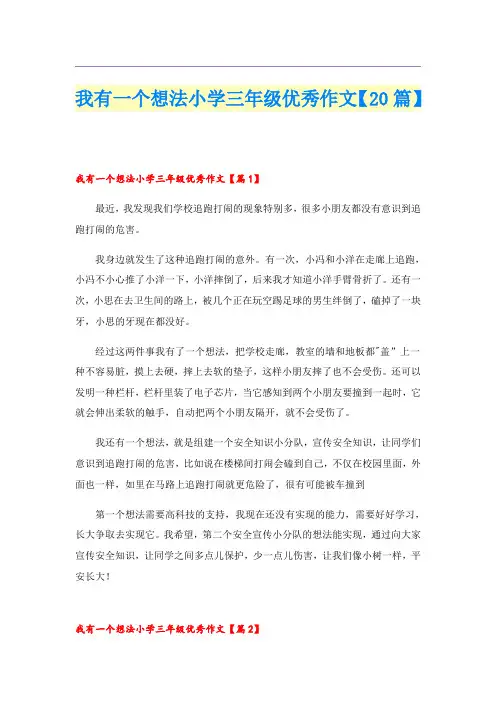 我有一个想法小学三年级优秀作文【20篇】

我有一个想法小学三年级优秀作文【篇1】

最近，我发现我们学校追跑打闹的现象特别多，很多小朋友都没有意识到追跑打闹的危害。

我身边就发生了这种追跑打闹的意外。有一次，小冯和小洋在走廊上追跑，小冯不小心推了小洋一下，小洋摔倒了，后来我才知道小洋手臂骨折了。还有一次，小思在去卫生间的路上，被几个正在玩空踢足球的男生绊倒了，磕掉了一块牙，小思的牙现在都没好。

经过这两件事我有了一个想法，把学校走廊，教室的墙和地板都"盖"上一种不容易脏，摸上去硬，摔上去软的垫子，这样小朋友摔了也不会受伤。还可以发明一种栏杆，栏杆里装了电子芯片，当它感知到两个小朋友要撞到一起时，它就会伸出柔软的触手，自动把两个小朋友隔开，就不会受伤了。

我还有一个想法，就是组建一个安全知识小分队，宣传安全知识，让同学们意识到追跑打闹的危害，比如说在楼梯间打闹会磕到自己，不仅在校园里面，外面也一样，如果在马路上追跑打闹就更危险了，很有可能被车撞到

第一个想法需要高科技的支持，我现在还没有实现的能力，需要好好学习，长大争取去实现它。我希望，第二个安全宣传小分队的想法能实现，通过向大家宣传安全知识，让同学之间多点儿保护，少一点儿伤害，让我们像小树一样，平安长大!

我有一个想法小学三年级优秀作文【篇2】